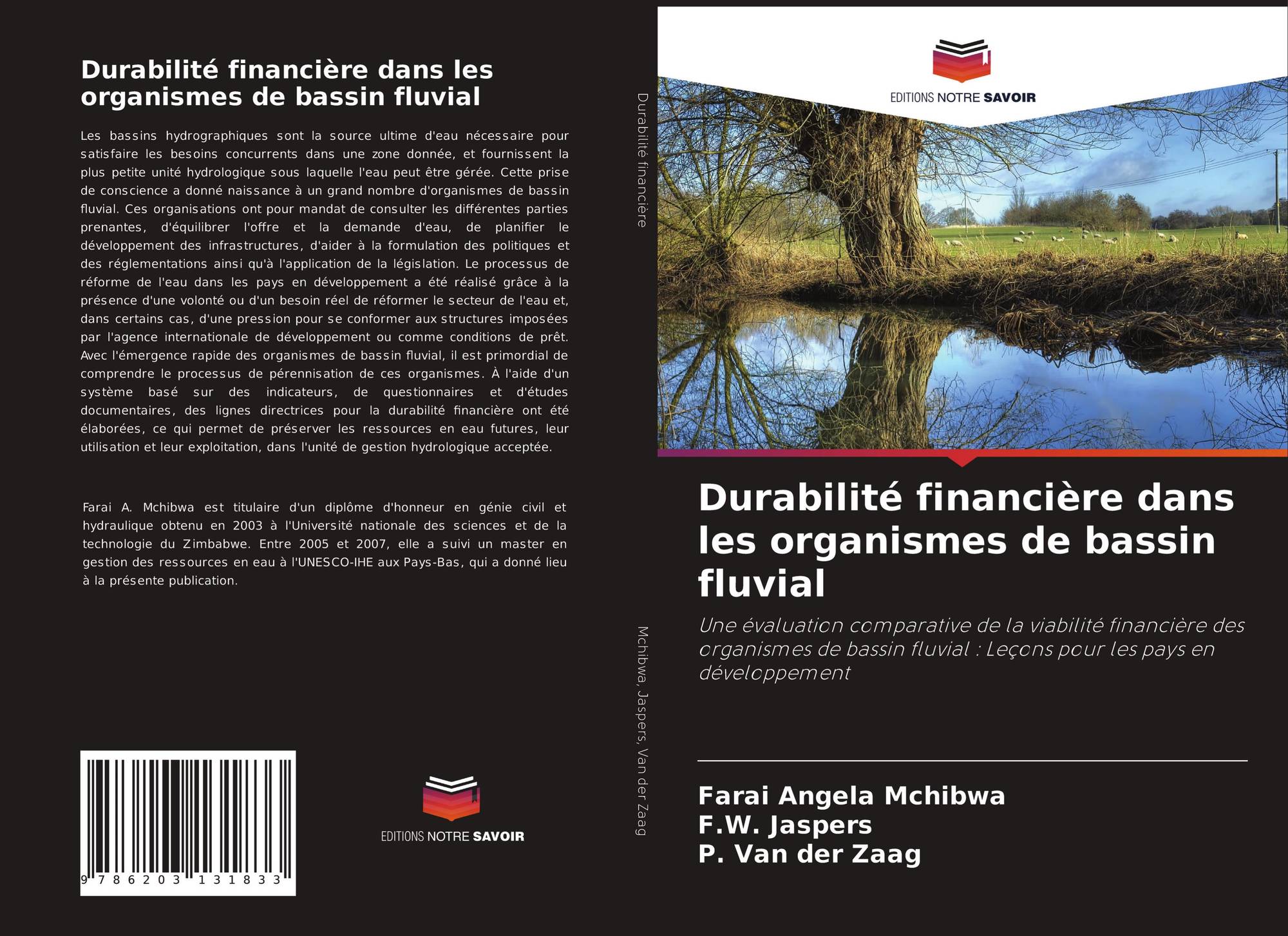 Durabilité financière dans les organismes de bassin fluvial

Les bassins hydrographiques sont la source ultime d'eau nécessaire pour satisfaire les besoins concurrents dans une zone donnée, et fournissent la plus petite unité hydrologique sous laquelle l'eau peut être gérée. Cette prise de conscience a donné naissance à un grand nombre d'organismes de bassin fluvial. Ces organisations ont pour mandat de consulter les différentes parties prenantes, d'équilibrer l'offre et la demande d'eau, de planifier le développement des infrastructures, d'aider à la formulation des politiques et des réglementations ainsi qu'à l'application de la législation. Le processus de réforme de l'eau dans les pays en développement a été réalisé grâce à la présence d'une volonté ou d'un besoin réel de réformer le secteur de l'eau et, dans certains cas, d'une pression pour se conformer aux structures imposées par l'agence internationale de développement ou comme conditions de prêt. Avec l'émergence rapide des organismes de bassin fluvial, il est primordial de comprendre le processus de pérennisation de ces organismes. À l'aide d'un système basé sur des indicateurs, de questionnaires et d'études documentaires, des lignes directrices pour la durabilité financière ont été élaborées, ce qui permet de préserver les ressources en eau futures, leur utilisation et leur exploitation, dans l'unité de gestion hydrologique acceptée.

Farai A. Mchibwa est titulaire d'un diplôme d'honneur en génie civil et hydraulique obtenu en 2003 à l'Université nationale des sciences et de la technologie du Zimbabwe. Entre 2005 et 2007, elle a suivi un master en gestion des ressources en eau à l'UNESCO-IHE aux Pays-Bas, qui a donné lieu à la présente publication.

9 786203 131833

EDITIONS NOTRE SAVOIR

Durabilité financière

Mchibwa, Jaspers, Van der Zaag

EDITIONS NOTRE SAVOIR

Durabilité financière dans les organismes de bassin fluvial

Une évaluation comparative de la viabilité financière des organismes de bassin fluvial : Leçons pour les pays en développement

Farai Angela Mchibwa
F.W. Jaspers
P. Van der Zaag